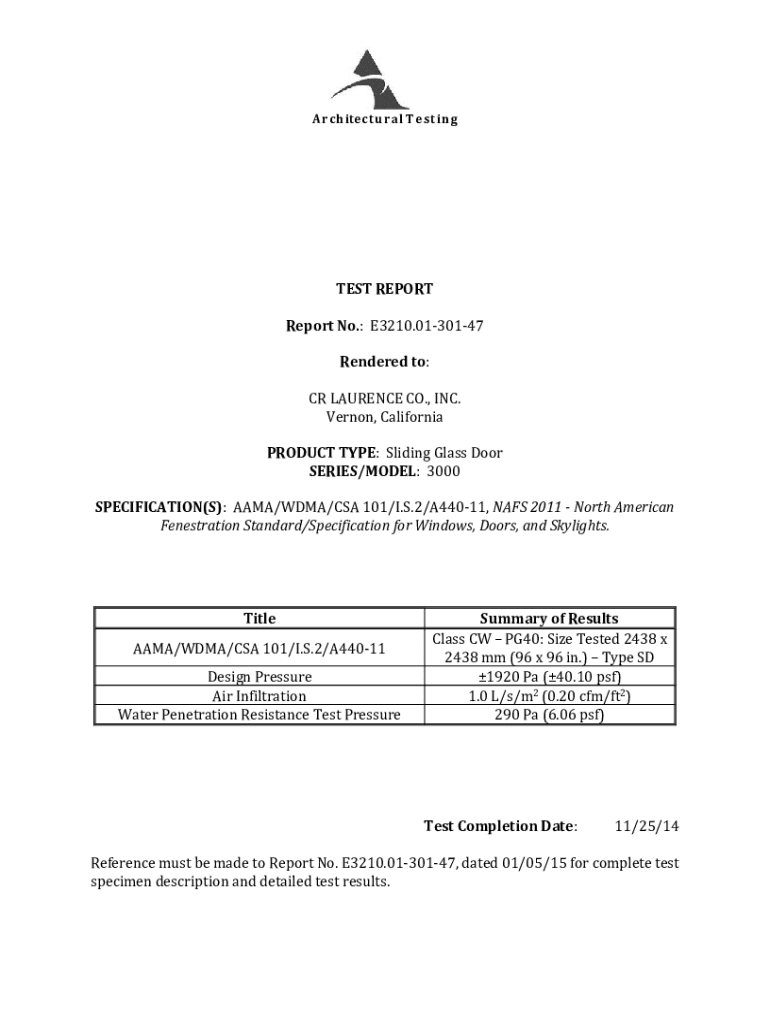 Architectural Testing

TEST REPORT

Report No.: E3210.01-301-47

Rendered to:

CR LAURENCE CO., INC.
Vernon, California

PRODUCT TYPE: Sliding Glass Door
SERIES/MODEL: 3000

SPECIFICATION(S): AAMA/WDMA/CSA 101/I.S.2/A440-11, NAFS 2011 - North American Fenestration Standard/Specification for Windows, Doors, and Skylights.

| Title | Summary of Results |
|---|---|
| AAMA/WDMA/CSA 101/I.S.2/A440-11 | Class CW – PG40: Size Tested 2438 x 2438 mm (96 x 96 in.) – Type SD |
| Design Pressure | ±1920 Pa (±40.10 psf) |
| Air Infiltration | 1.0 L/s/m$^2$ (0.20 cfm/ft$^2$) |
| Water Penetration Resistance Test Pressure | 290 Pa (6.06 psf) |

Test Completion Date: 11/25/14

Reference must be made to Report No. E3210.01-301-47, dated 01/05/15 for complete test specimen description and detailed test results.